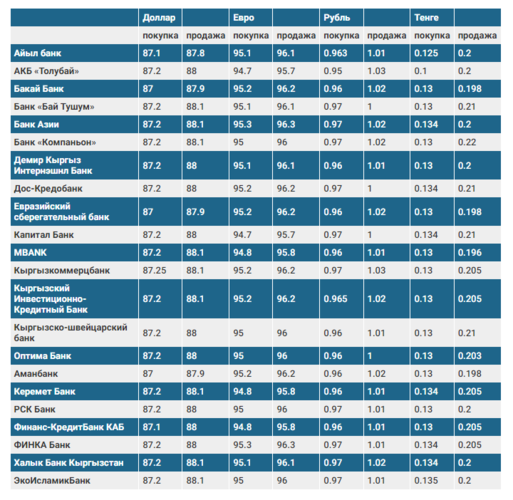 | | Доллар | | Евро | | Рубль | | Тенге | |
|---|---|---|---|---|---|---|---|---|
| | покупка | продажа | покупка | продажа | покупка | продажа | покупка | продажа |
| Айыл банк | 87.1 | 87.8 | 95.1 | 96.1 | 0.963 | 1.01 | 0.125 | 0.2 |
| АКБ «Толубай» | 87.2 | 88 | 94.7 | 95.7 | 0.95 | 1.03 | 0.1 | 0.2 |
| Бакай Банк | 87 | 87.9 | 95.2 | 96.2 | 0.96 | 1.02 | 0.13 | 0.198 |
| Банк «Бай Тушум» | 87.2 | 88.1 | 95.1 | 96.1 | 0.97 | 1 | 0.13 | 0.21 |
| Банк Азии | 87.2 | 88.1 | 95.3 | 96.3 | 0.97 | 1.02 | 0.134 | 0.2 |
| Банк «Компаньон» | 87.2 | 88.1 | 95 | 96 | 0.97 | 1.02 | 0.13 | 0.22 |
| Демир Кыргыз Интернэшнл Банк | 87.2 | 88 | 95.1 | 96.1 | 0.96 | 1.01 | 0.13 | 0.2 |
| Дос-Кредобанк | 87.2 | 88 | 95.2 | 96.2 | 0.97 | 1 | 0.134 | 0.21 |
| Евразийский сберегательный банк | 87 | 87.9 | 95.2 | 96.2 | 0.96 | 1.02 | 0.13 | 0.198 |
| Капитал Банк | 87.2 | 88 | 94.7 | 95.7 | 0.97 | 1 | 0.134 | 0.21 |
| MBANK | 87.2 | 88.1 | 94.8 | 95.8 | 0.96 | 1.01 | 0.13 | 0.196 |
| Кыргызкоммерцбанк | 87.25 | 88.1 | 95.2 | 96.2 | 0.97 | 1.03 | 0.13 | 0.205 |
| Кыргызский Инвестиционно-Кредитный Банк | 87.2 | 88.1 | 95.2 | 96.2 | 0.965 | 1.02 | 0.13 | 0.205 |
| Кыргызско-швейцарский банк | 87.2 | 88 | 95 | 96 | 0.96 | 1.01 | 0.13 | 0.21 |
| Оптима Банк | 87.2 | 88 | 95 | 96 | 0.96 | 1 | 0.13 | 0.203 |
| Аманбанк | 87 | 87.9 | 95.2 | 96.2 | 0.96 | 1.02 | 0.13 | 0.198 |
| Керемет Банк | 87.2 | 88.1 | 94.8 | 95.8 | 0.96 | 1.01 | 0.134 | 0.205 |
| РСК Банк | 87.2 | 88 | 95 | 96 | 0.97 | 1.01 | 0.13 | 0.2 |
| Финанс-КредитБанк КАБ | 87.1 | 88 | 94.8 | 95.8 | 0.96 | 1.01 | 0.13 | 0.205 |
| ФИНКА Банк | 87.2 | 88 | 95.3 | 96.3 | 0.97 | 1.01 | 0.134 | 0.205 |
| Халык Банк Кыргызстан | 87.2 | 88.1 | 95.1 | 96.1 | 0.97 | 1.02 | 0.134 | 0.2 |
| ЭкоИсламикБанк | 87.2 | 88.1 | 95 | 96 | 0.97 | 1.01 | 0.135 | 0.2 |